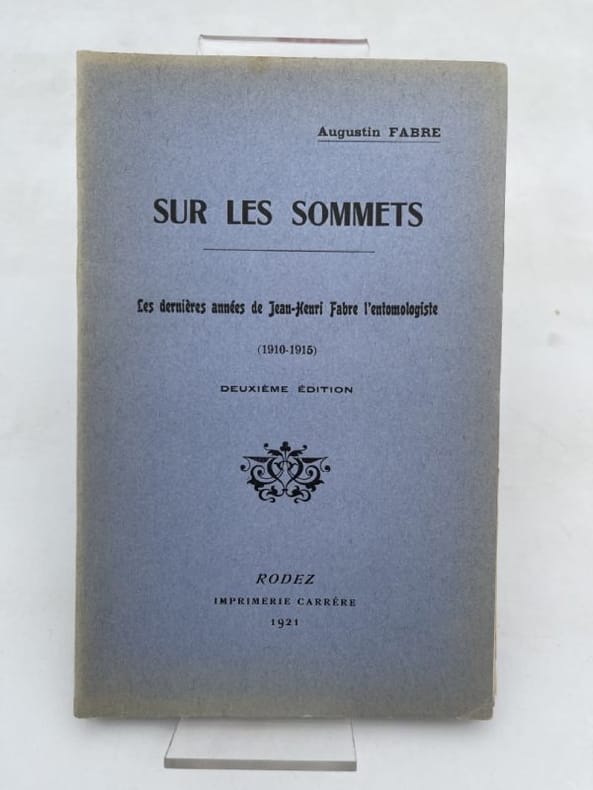 Augustin FABRE

SUR LES SOMMETS

Les dernières années de Jean-Henri Fabre l'entomologiste

(1910-1915)

DEUXIÈME ÉDITION

RODEZ
IMPRIMERIE CARRÈRE
1921